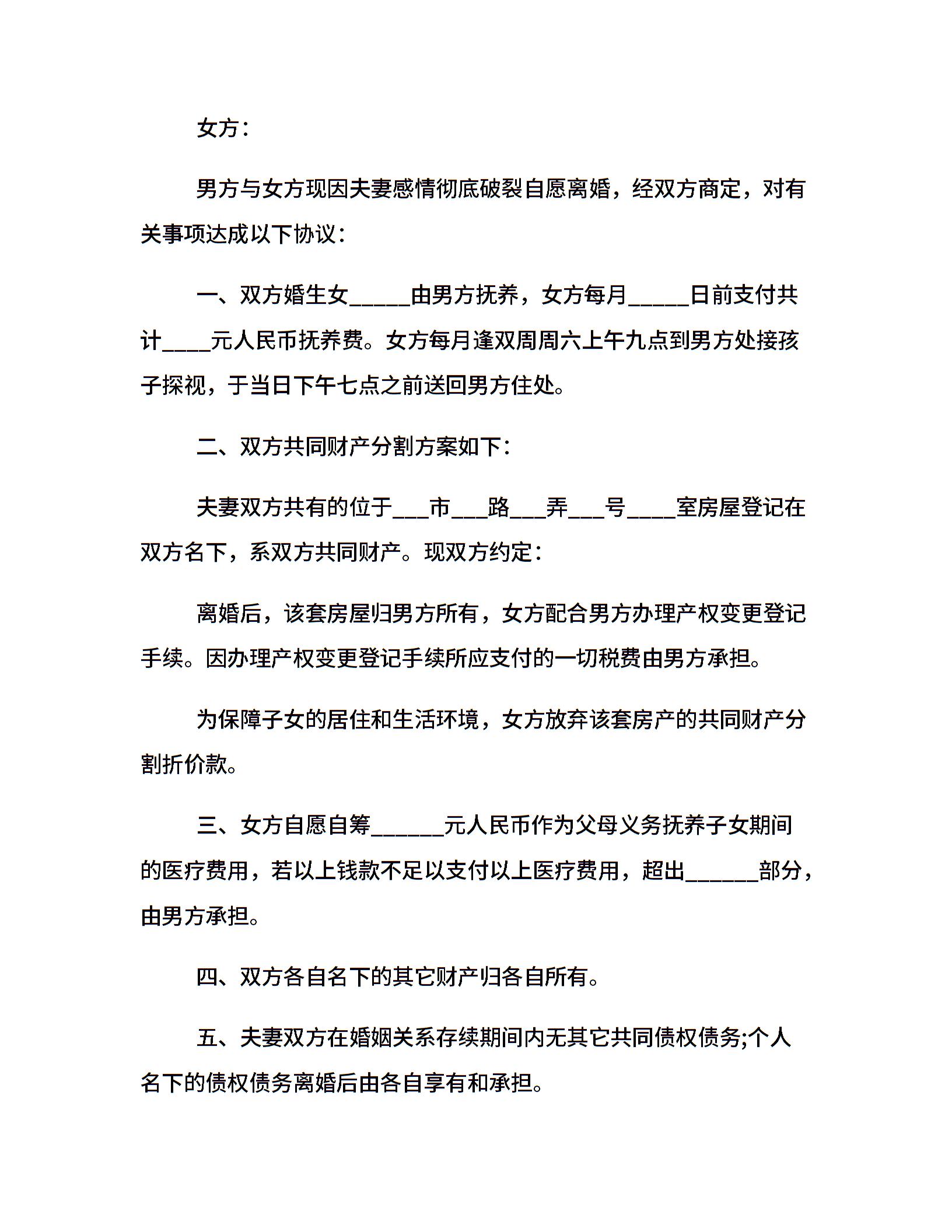 女方：

男方与女方现因夫妻感情彻底破裂自愿离婚，经双方商定，对有关事项达成以下协议：

一、双方婚生女_____由男方抚养，女方每月_____日前支付共计____元人民币抚养费。女方每月逢双周周六上午九点到男方处接孩子探视，于当日下午七点之前送回男方住处。

二、双方共同财产分割方案如下：

夫妻双方共有的位于___市___路___弄___号____室房屋登记在双方名下，系双方共同财产。现双方约定：

离婚后，该套房屋归男方所有，女方配合男方办理产权变更登记手续。因办理产权变更登记手续所应支付的一切税费由男方承担。

为保障子女的居住和生活环境，女方放弃该套房产的共同财产分割折价款。

三、女方自愿自筹______元人民币作为父母义务抚养子女期间的医疗费用，若以上钱款不足以支付以上医疗费用，超出______部分，由男方承担。

四、双方各自名下的其它财产归各自所有。

五、夫妻双方在婚姻关系存续期间内无其它共同债权债务;个人名下的债权债务离婚后由各自享有和承担。